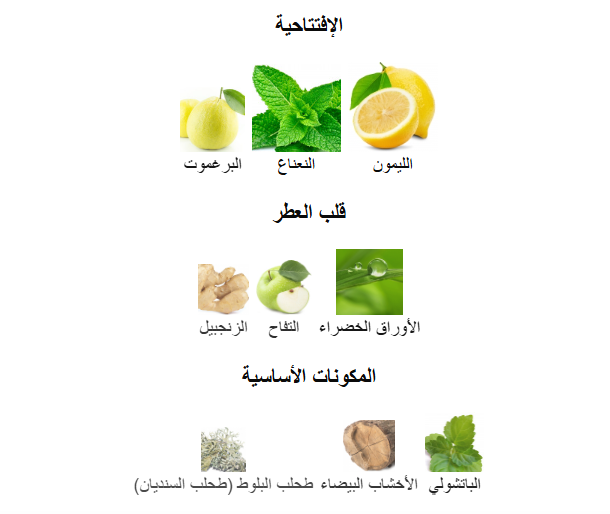 الإفتتاحية

الليمون النعناع البرغموت

قلب العطر

الأوراق الخضراء التفاح الزنجبيل

المكونات الأساسية

الباتشولي الأخشاب البيضاء طحلب البلوط (طحلب السنديان)